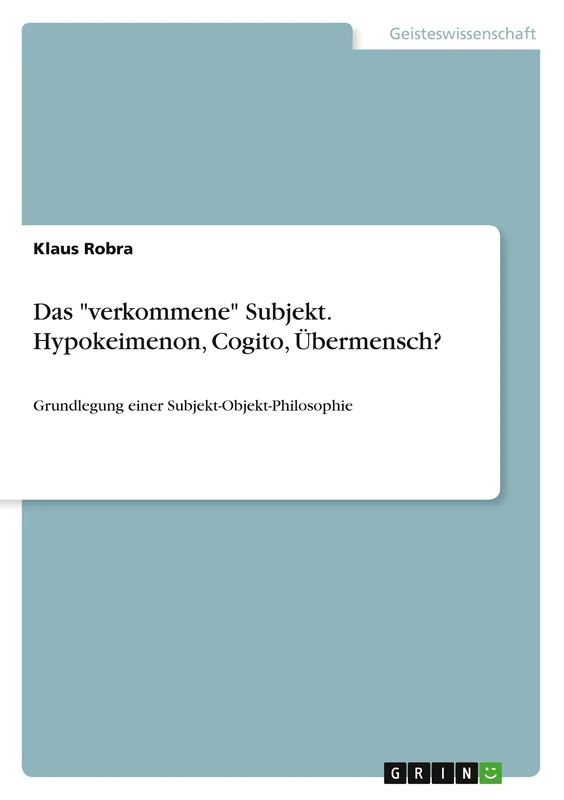 Geisteswissenschaft

Klaus Robra

Das "verkommene" Subjekt. Hypokeimenon, Cogito, Übermensch?

Grundlegung einer Subjekt-Objekt-Philosophie

GRIN